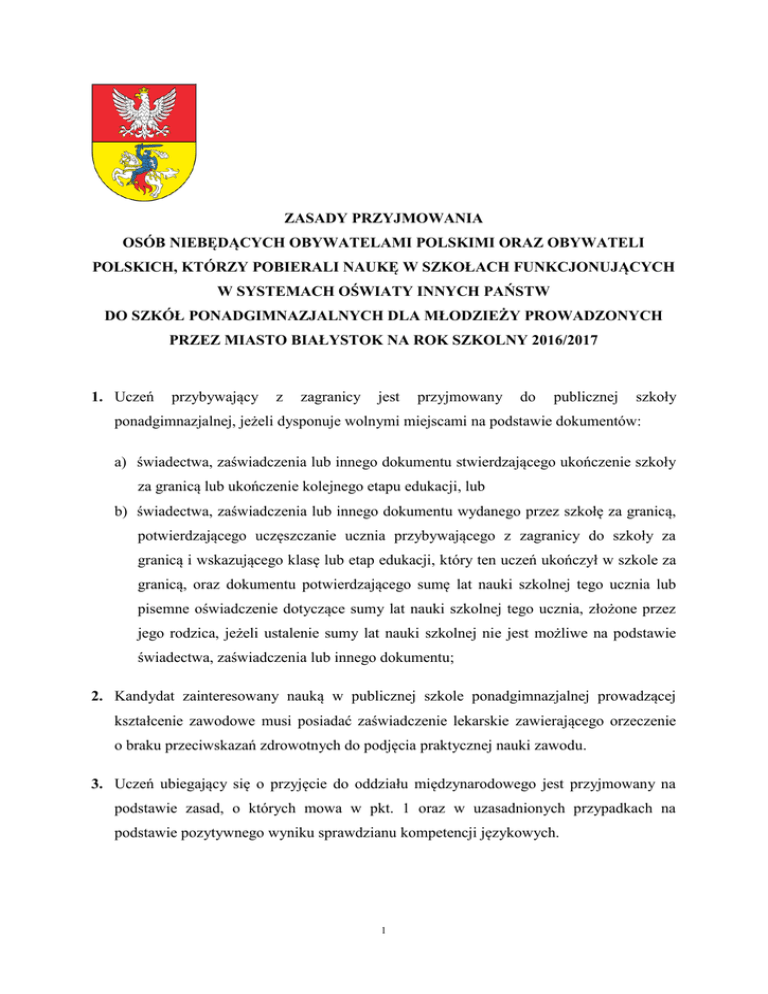 ZASADY PRZYJMOWANIA
OSÓB NIEBĘDĄCYCH OBYWATELAMI POLSKIMI ORAZ OBYWATELI POLSKICH, KTÓRZY POBIERALI NAUKĘ W SZKOŁACH FUNKCJONUJĄCYCH W SYSTEMACH OŚWIATY INNYCH PAŃSTW
DO SZKÓŁ PONADGIMNAZJALNYCH DLA MŁODZIEŻY PROWADZONYCH PRZEZ MIASTO BIAŁYSTOK NA ROK SZKOLNY 2016/2017

1. Uczeń przybywający z zagranicy jest przyjmowany do publicznej szkoły ponadgimnazjalnej, jeżeli dysponuje wolnymi miejscami na podstawie dokumentów:

a) świadectwa, zaświadczenia lub innego dokumentu stwierdzającego ukończenie szkoły za granicą lub ukończenie kolejnego etapu edukacji, lub
b) świadectwa, zaświadczenia lub innego dokumentu wydanego przez szkołę za granicą, potwierdzającego uczęszczanie ucznia przybywającego z zagranicy do szkoły za granicą i wskazującego klasę lub etap edukacji, który ten uczeń ukończył w szkole za granicą, oraz dokumentu potwierdzającego sumę lat nauki szkolnej tego ucznia lub pisemne oświadczenie dotyczące sumy lat nauki szkolnej tego ucznia, złożone przez jego rodzica, jeżeli ustalenie sumy lat nauki szkolnej nie jest możliwe na podstawie świadectwa, zaświadczenia lub innego dokumentu;

2. Kandydat zainteresowany nauką w publicznej szkole ponadgimnazjalnej prowadzącej kształcenie zawodowe musi posiadać zaświadczenie lekarskie zawierającego orzeczenie o braku przeciwskazań zdrowotnych do podjęcia praktycznej nauki zawodu.

3. Uczeń ubiegający się o przyjęcie do oddziału międzynarodowego jest przyjmowany na podstawie zasad, o których mowa w pkt. 1 oraz w uzasadnionych przypadkach na podstawie pozytywnego wyniku sprawdzianu kompetencji językowych.

1